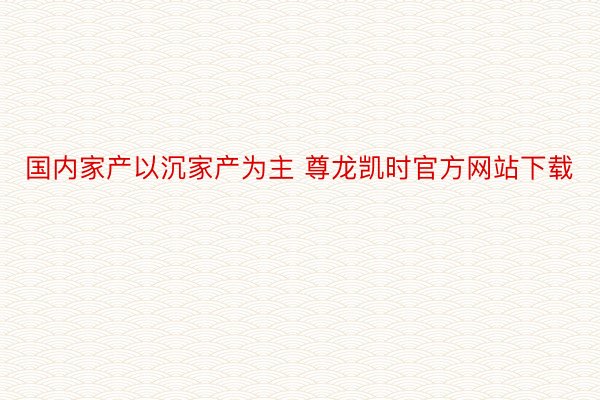 国内家产以沉家产为主 尊龙凯时官方网站下载